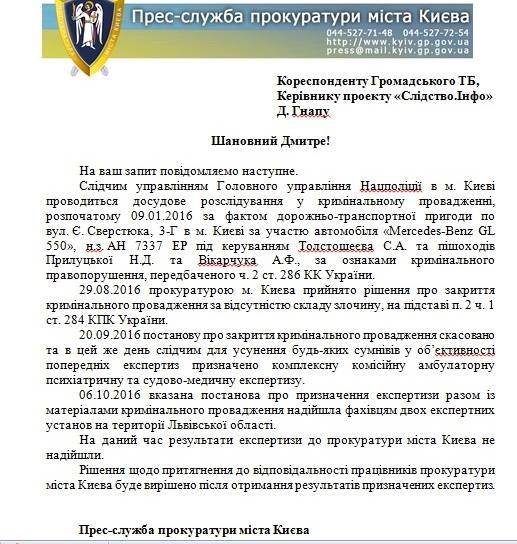 Прес-служба прокуратури міста Києва
044-527-71-48 044-527-72-54
http://www.kyiv.gp.gov.ua
press@mail.kyiv.gp.gov.ua

Кореспонденту Громадського ТБ,
Керівнику проекту «Слідство.Інфо»
Д. Гнапу

Шановний Дмитре!

На ваш запит повідомляємо наступне.

Слідчим управлінням Головного управління Нацполіції в м. Києві проводиться досудове розслідування у кримінальному провадженні, розпочатому 09.01.2016 за фактом дорожньо-транспортної пригоди по вул. Є. Сверстюка, 3-Г в м. Києві за участю автомобіля «Mercedes-Benz GL 550», н.з. АН 7337 ЕР під керуванням Толстошеєва С.А. та пішоходів Прилуцької Н.Д. та Вікарчука А.Ф., за ознаками кримінального правопорушення, передбаченого ч. 2 ст. 286 КК України.

29.08.2016 прокуратурою м. Києва прийнято рішення про закриття кримінального провадження за відсутністю складу злочину, на підставі п. 2 ч. 1 ст. 284 КПК України.

20.09.2016 постанову про закриття кримінального провадження скасовано та в цей же день слідчим для усунення будь-яких сумнівів у об'єктивності попередніх експертиз призначено комплексну комісійну амбулаторну психіатричну та судово-медичну експертизу.

06.10.2016 вказана постанова про призначення експертизи разом із матеріалами кримінального провадження надійшла фахівцям двох експертних установ на території Львівської області.

На даний час результати експертизи до прокуратури міста Києва не надійшли.

Рішення щодо притягнення до відповідальності працівників прокуратури міста Києва буде вирішено після отримання результатів призначених експертиз.

Прес-служба прокуратури міста Києва